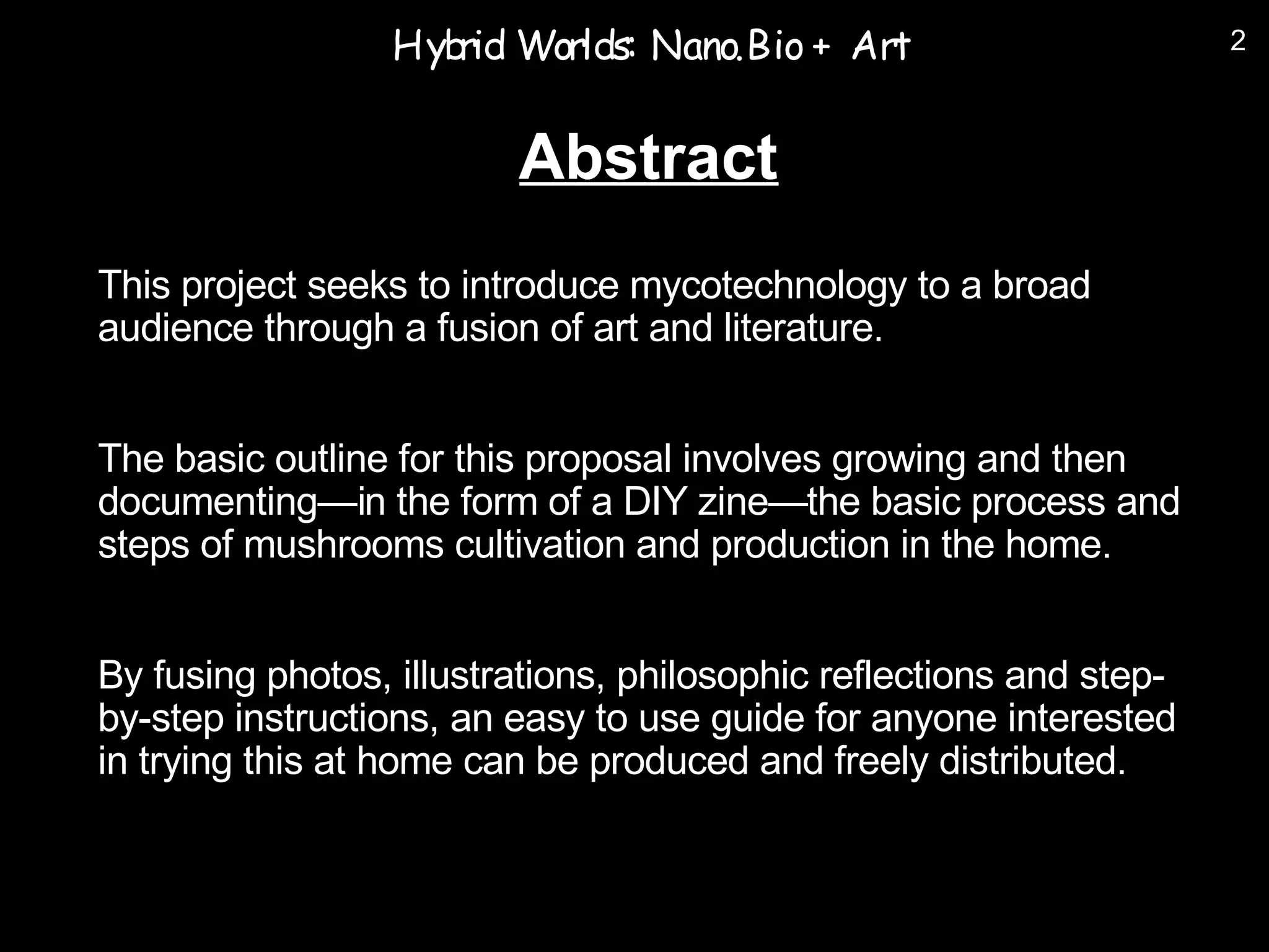 Hybrid Worlds: Nano.Bio + Art

2

Abstract

This project seeks to introduce mycotechnology to a broad audience through a fusion of art and literature.

The basic outline for this proposal involves growing and then documenting—in the form of a DIY zine—the basic process and steps of mushrooms cultivation and production in the home.

By fusing photos, illustrations, philosophic reflections and step-by-step instructions, an easy to use guide for anyone interested in trying this at home can be produced and freely distributed.